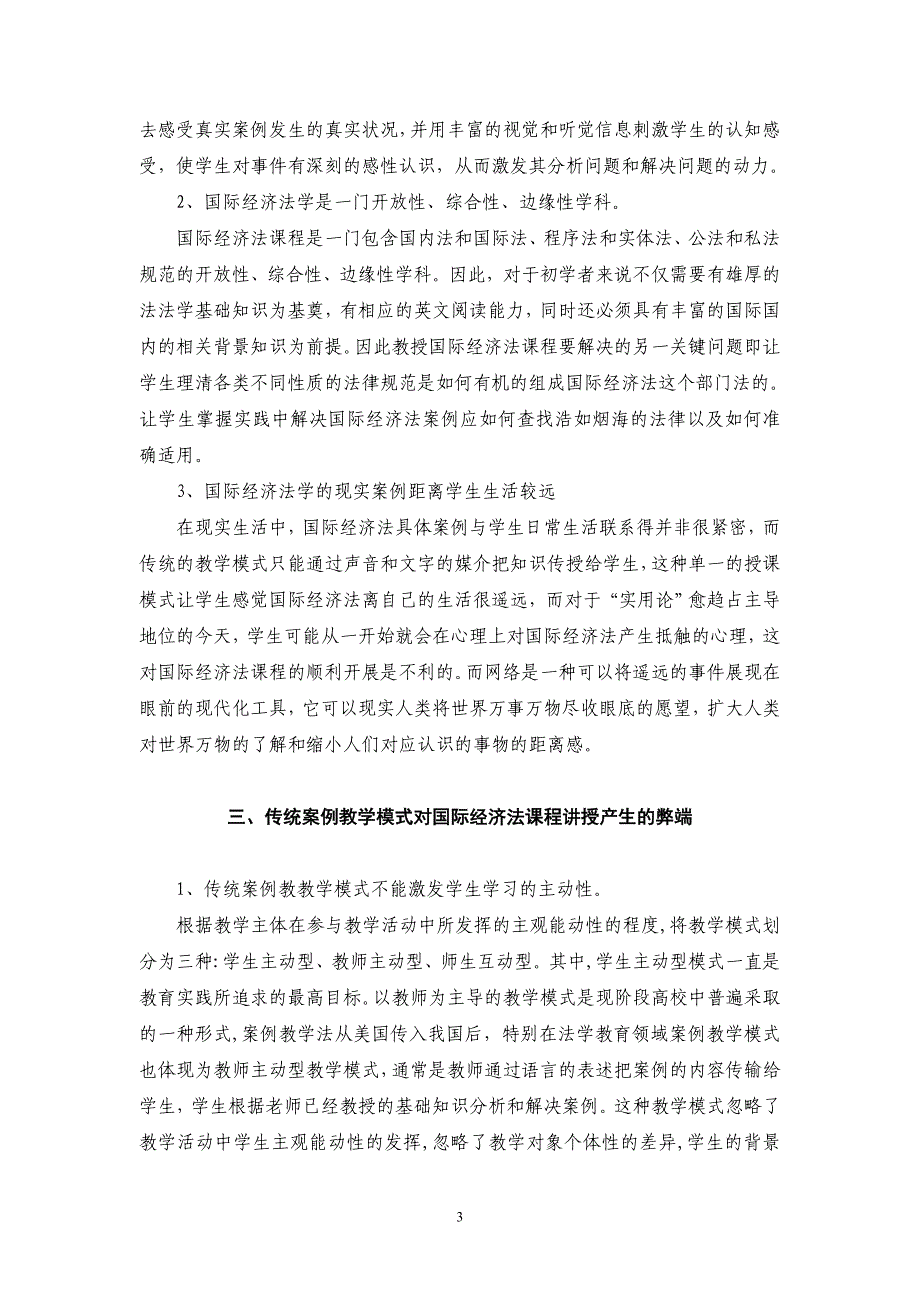 去感受真实案例发生的真实状况，并用丰富的视觉和听觉信息刺激学生的认知感受，使学生对事件有深刻的感性认识，从而激发其分析问题和解决问题的动力。

2、国际经济法学是一门开放性、综合性、边缘性学科。

国际经济法课程是一门包含国内法和国际法、程序法和实体法、公法和私法规范的开放性、综合性、边缘性学科。因此，对于初学者来说不仅需要有雄厚的法法学基础知识为基奠，有相应的英文阅读能力，同时还必须具有丰富的国际国内的相关背景知识为前提。因此教授国际经济法课程要解决的另一关键问题即让学生理清各类不同性质的法律规范是如何有机的组成国际经济法这个部门法的。让学生掌握实践中解决国际经济法案例应如何查找浩如烟海的法律以及如何准确适用。

3、国际经济法学的现实案例距离学生生活较远

在现实生活中，国际经济法具体案例与学生日常生活联系得并非很紧密，而传统的教学模式只能通过声音和文字的媒介把知识传授给学生，这种单一的授课模式让学生感觉国际经济法离自己的生活很遥远，而对于“实用论”愈趋占主导地位的今天，学生可能从一开始就会在心理上对国际经济法产生抵触的心理，这对国际经济法课程的顺利开展是不利的。而网络是一种可以将遥远的事件展现在眼前的现代化工具，它可以现实人类将世界万事万物尽收眼底的愿望，扩大人类对世界万物的了解和缩小人们对应认识的事物的距离感。

三、传统案例教学模式对国际经济法课程讲授产生的弊端

1、传统案例教教学模式不能激发学生学习的主动性。

根据教学主体在参与教学活动中所发挥的主观能动性的程度，将教学模式划分为三种：学生主动型、教师主动型、师生互动型。其中，学生主动型模式一直是教育实践所追求的最高目标。以教师为主导的教学模式是现阶段高校中普遍采取的一种形式，案例教学法从美国传入我国后，特别在法学教育领域案例教学模式也体现为教师主动型教学模式，通常是教师通过语言的表述把案例的内容传输给学生，学生根据老师已经教授的基础知识分析和解决案例。这种教学模式忽略了教学活动中学生主观能动性的发挥，忽略了教学对象个体性的差异，学生的背景

3